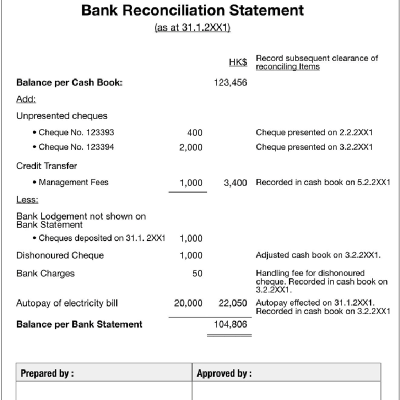 Bank Reconciliation Statement
(as at 31.1.2XX1)

| | | HK$ | Record subsequent clearance of reconciling Items |
|---|---|---|---|
| **Balance per Cash Book:** | | 123,456 | |
| Add: | | | |
| Unpresented cheques | | | |
| • Cheque No. 123393 | 400 | | Cheque presented on 2.2.2XX1 |
| • Cheque No. 123394 | 2,000 | | Cheque presented on 3.2.2XX1 |
| Credit Transfer | | | |
| • Management Fees | 1,000 | 3,400 | Recorded in cash book on 5.2.2XX1 |
| Less: | | | |
| Bank Lodgement not shown on Bank Statement | | | |
| • Cheques deposited on 31.1. 2XX1 | 1,000 | | |
| Dishonoured Cheque | 1,000 | | Adjusted cash book on 3.2.2XX1. |
| Bank Charges | 50 | | Handling fee for dishonoured cheque. Recorded in cash book on 3.2.2XX1. |
| Autopay of electricity bill | 20,000 | 22,050 | Autopay effected on 31.1.2XX1. Recorded in cash book on 3.2.2XX1 |
| **Balance per Bank Statement** | | 104,806 | |

| Prepared by : | Approved by : |
|---|---|
| | |